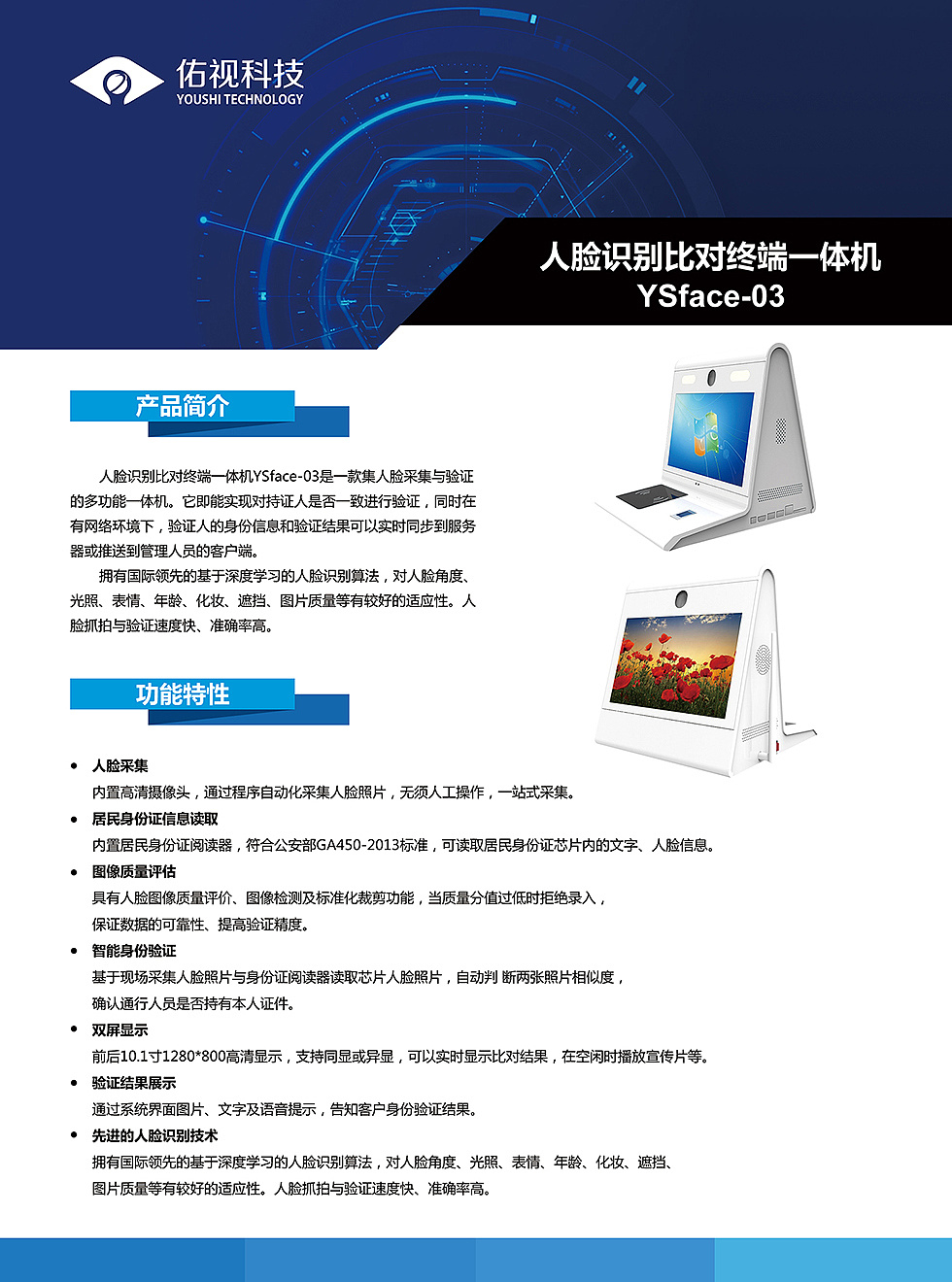 佑视科技
YOUSHI TECHNOLOGY

人脸识别比对终端一体机
YSface-03

产品简介

人脸识别比对终端一体机YSface-03是一款集人脸采集与验证的多功能一体机。它即能实现对持证人是否一致进行验证，同时在有网络环境下，验证人的身份信息和验证结果可以实时同步到服务器或推送到管理人员的客户端。

拥有国际领先的基于深度学习的人脸识别算法，对人脸角度、光照、表情、年龄、化妆、遮挡、图片质量等有较好的适应性。人脸抓拍与验证速度快、准确率高。

功能特性

• 人脸采集
内置高清摄像头，通过程序自动化采集人脸照片，无须人工操作，一站式采集。
• 居民身份证信息读取
内置居民身份证阅读器，符合公安部GA450-2013标准，可读取居民身份证芯片内的文字、人脸信息。
• 图像质量评估
具有人脸图像质量评价、图像检测及标准化裁剪功能，当质量分值过低时拒绝录入，保证数据的可靠性、提高验证精度。
• 智能身份验证
基于现场采集人脸照片与身份证阅读器读取芯片人脸照片，自动判 断两张照片相似度，确认通行人员是否持有本人证件。
• 双屏显示
前后10.1寸1280*800高清显示，支持同显或异显，可以实时显示比对结果，在空闲时播放宣传片等。
• 验证结果展示
通过系统界面图片、文字及语音提示，告知客户身份验证结果。
• 先进的人脸识别技术
拥有国际领先的基于深度学习的人脸识别算法，对人脸角度、光照、表情、年龄、化妆、遮挡、图片质量等有较好的适应性。人脸抓拍与验证速度快、准确率高。